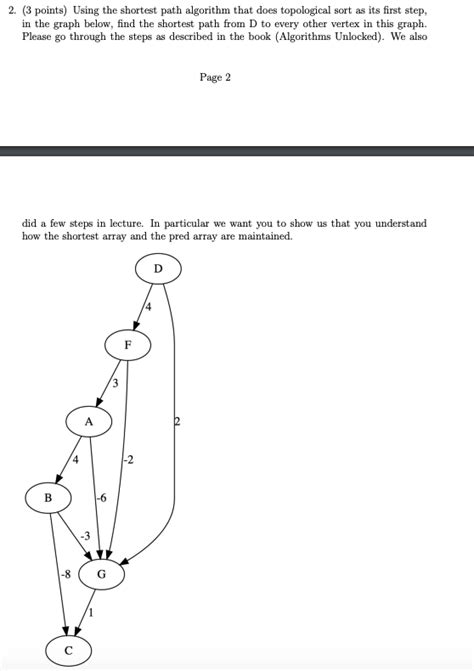 2. (3 points) Using the shortest path algorithm that does topological sort as its first step, in the graph below, find the shortest path from D to every other vertex in this graph. Please go through the steps as described in the book (Algorithms Unlocked). We also

Page 2

did a few steps in lecture. In particular we want you to show us that you understand how the shortest array and the pred array are maintained.

D
4
F
3
A
2
4
-2
B
-6
-3
-8
G
1
C